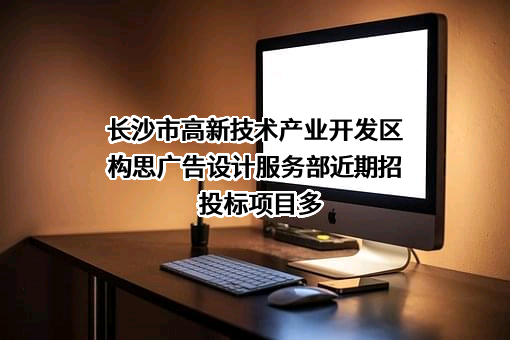 长沙市高新技术产业开发区构思广告设计服务部近期招投标项目多